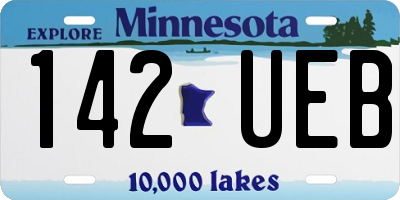 EXPLORE Minnesota

142 UEB

10,000 lakes